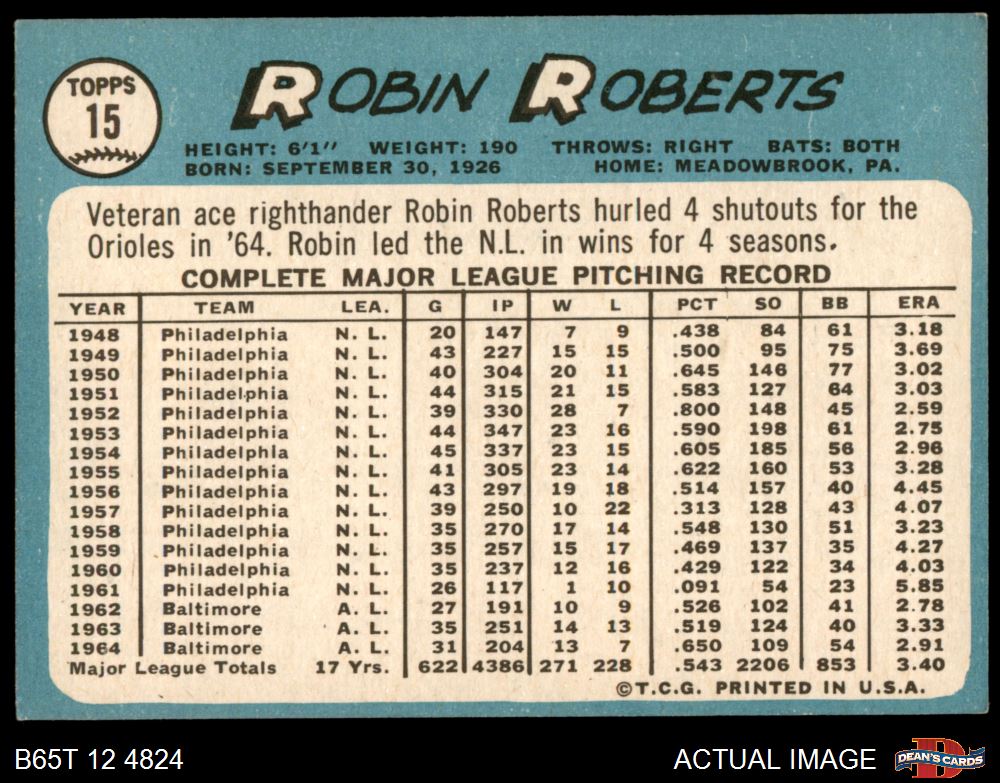 TOPPS
15

ROBIN ROBERTS

HEIGHT: 6'1" WEIGHT: 190 THROWS: RIGHT BATS: BOTH
BORN: SEPTEMBER 30, 1926 HOME: MEADOWBROOK, PA.

Veteran ace righthander Robin Roberts hurled 4 shutouts for the Orioles in '64. Robin led the N.L. in wins for 4 seasons.

COMPLETE MAJOR LEAGUE PITCHING RECORD

| YEAR | TEAM | LEA. | G | IP | W | L | PCT | SO | BB | ERA |
|---|---|---|---|---|---|---|---|---|---|---|
| 1948 | Philadelphia | N. L. | 20 | 147 | 7 | 9 | .438 | 84 | 61 | 3.18 |
| 1949 | Philadelphia | N. L. | 43 | 227 | 15 | 15 | .500 | 95 | 75 | 3.69 |
| 1950 | Philadelphia | N. L. | 40 | 304 | 20 | 11 | .645 | 146 | 77 | 3.02 |
| 1951 | Philadelphia | N. L. | 44 | 315 | 21 | 15 | .583 | 127 | 64 | 3.03 |
| 1952 | Philadelphia | N. L. | 39 | 330 | 28 | 7 | .800 | 148 | 45 | 2.59 |
| 1953 | Philadelphia | N. L. | 44 | 347 | 23 | 16 | .590 | 198 | 61 | 2.75 |
| 1954 | Philadelphia | N. L. | 45 | 337 | 23 | 15 | .605 | 185 | 56 | 2.96 |
| 1955 | Philadelphia | N. L. | 41 | 305 | 23 | 14 | .622 | 160 | 53 | 3.28 |
| 1956 | Philadelphia | N. L. | 43 | 297 | 19 | 18 | .514 | 157 | 40 | 4.45 |
| 1957 | Philadelphia | N. L. | 39 | 250 | 10 | 22 | .313 | 128 | 43 | 4.07 |
| 1958 | Philadelphia | N. L. | 35 | 270 | 17 | 14 | .548 | 130 | 51 | 3.23 |
| 1959 | Philadelphia | N. L. | 35 | 257 | 15 | 17 | .469 | 137 | 35 | 4.27 |
| 1960 | Philadelphia | N. L. | 35 | 237 | 12 | 16 | .429 | 122 | 34 | 4.03 |
| 1961 | Philadelphia | N. L. | 26 | 117 | 1 | 10 | .091 | 54 | 23 | 5.85 |
| 1962 | Baltimore | A. L. | 27 | 191 | 10 | 9 | .526 | 102 | 41 | 2.78 |
| 1963 | Baltimore | A. L. | 35 | 251 | 14 | 13 | .519 | 124 | 40 | 3.33 |
| 1964 | Baltimore | A. L. | 31 | 204 | 13 | 7 | .650 | 109 | 54 | 2.91 |
| Major League Totals | | 17 Yrs. | 622 | 4386 | 271 | 228 | .543 | 2206 | 853 | 3.40 |

©T.C.G. PRINTED IN U.S.A.

B65T 12 4824

ACTUAL IMAGE

DEAN'S CARDS